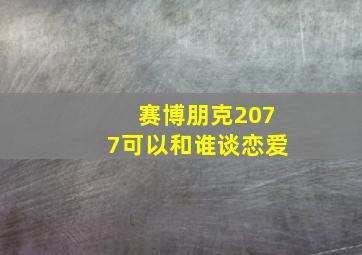 赛博朋克2077可以和谁谈恋爱